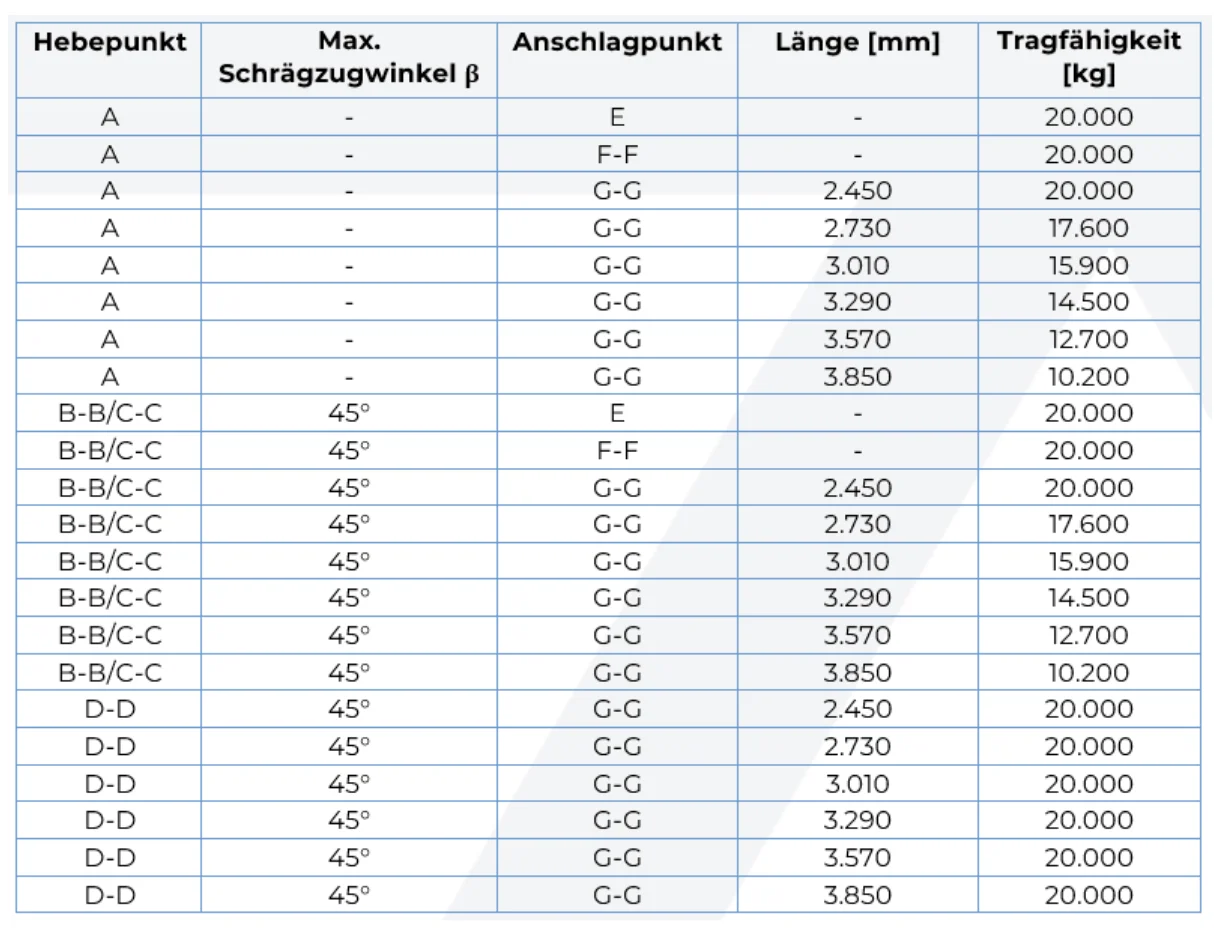 | Hebepunkt | Max. Schrägzugwinkel β | Anschlagpunkt | Länge [mm] | Tragfähigkeit [kg] |
|---|---|---|---|---|
| A | - | E | - | 20.000 |
| A | - | F-F | - | 20.000 |
| A | - | G-G | 2.450 | 20.000 |
| A | - | G-G | 2.730 | 17.600 |
| A | - | G-G | 3.010 | 15.900 |
| A | - | G-G | 3.290 | 14.500 |
| A | - | G-G | 3.570 | 12.700 |
| A | - | G-G | 3.850 | 10.200 |
| B-B/C-C | 45° | E | - | 20.000 |
| B-B/C-C | 45° | F-F | - | 20.000 |
| B-B/C-C | 45° | G-G | 2.450 | 20.000 |
| B-B/C-C | 45° | G-G | 2.730 | 17.600 |
| B-B/C-C | 45° | G-G | 3.010 | 15.900 |
| B-B/C-C | 45° | G-G | 3.290 | 14.500 |
| B-B/C-C | 45° | G-G | 3.570 | 12.700 |
| B-B/C-C | 45° | G-G | 3.850 | 10.200 |
| D-D | 45° | G-G | 2.450 | 20.000 |
| D-D | 45° | G-G | 2.730 | 20.000 |
| D-D | 45° | G-G | 3.010 | 20.000 |
| D-D | 45° | G-G | 3.290 | 20.000 |
| D-D | 45° | G-G | 3.570 | 20.000 |
| D-D | 45° | G-G | 3.850 | 20.000 |